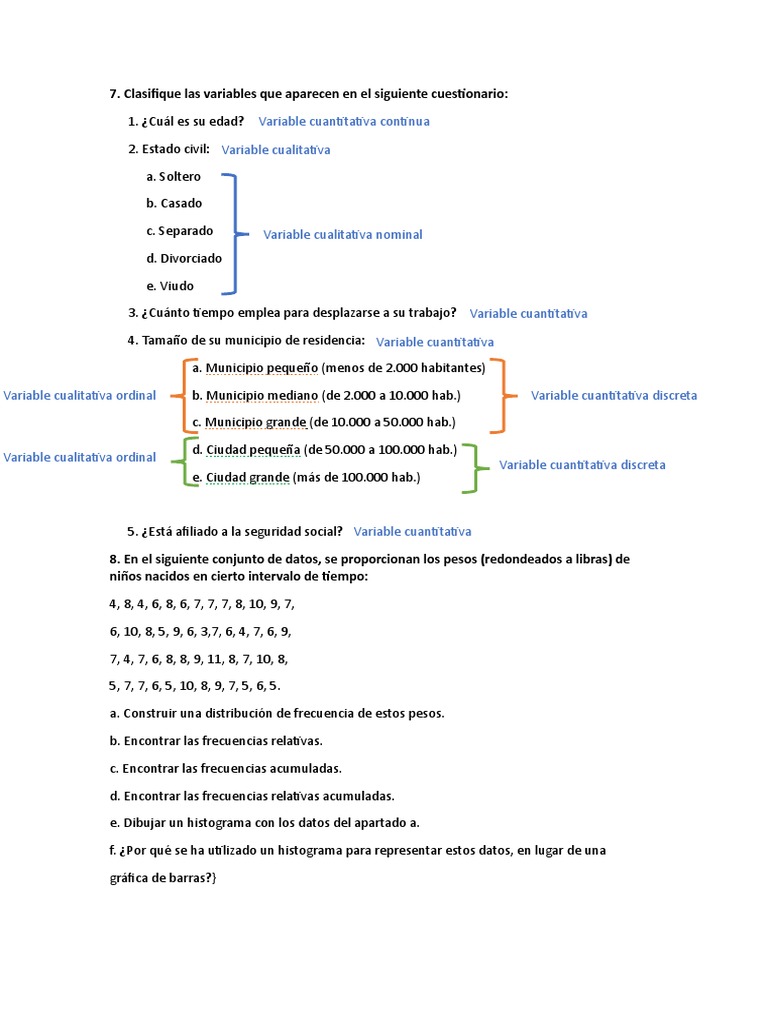 7. Clasifique las variables que aparecen en el siguiente cuestionario:

1. ¿Cuál es su edad? Variable cuantitativa continua

2. Estado civil: Variable cualitativa

a. Soltero

b. Casado

c. Separado

d. Divorciado

e. Viudo

Variable cualitativa nominal

3. ¿Cuánto tiempo emplea para desplazarse a su trabajo? Variable cuantitativa

4. Tamaño de su municipio de residencia: Variable cuantitativa

Variable cualitativa ordinal

a. Municipio pequeño (menos de 2.000 habitantes)

b. Municipio mediano (de 2.000 a 10.000 hab.)

c. Municipio grande (de 10.000 a 50.000 hab.)

Variable cuantitativa discreta

Variable cualitativa ordinal

d. Ciudad pequeña (de 50.000 a 100.000 hab.)

e. Ciudad grande (más de 100.000 hab.)

Variable cuantitativa discreta

5. ¿Está afiliado a la seguridad social? Variable cuantitativa

8. En el siguiente conjunto de datos, se proporcionan los pesos (redondeados a libras) de niños nacidos en cierto intervalo de tiempo:

4, 8, 4, 6, 8, 6, 7, 7, 7, 8, 10, 9, 7,

6, 10, 8, 5, 9, 6, 3,7, 6, 4, 7, 6, 9,

7, 4, 7, 6, 8, 8, 9, 11, 8, 7, 10, 8,

5, 7, 7, 6, 5, 10, 8, 9, 7, 5, 6, 5.

a. Construir una distribución de frecuencia de estos pesos.

b. Encontrar las frecuencias relativas.

c. Encontrar las frecuencias acumuladas.

d. Encontrar las frecuencias relativas acumuladas.

e. Dibujar un histograma con los datos del apartado a.

f. ¿Por qué se ha utilizado un histograma para representar estos datos, en lugar de una gráfica de barras?}